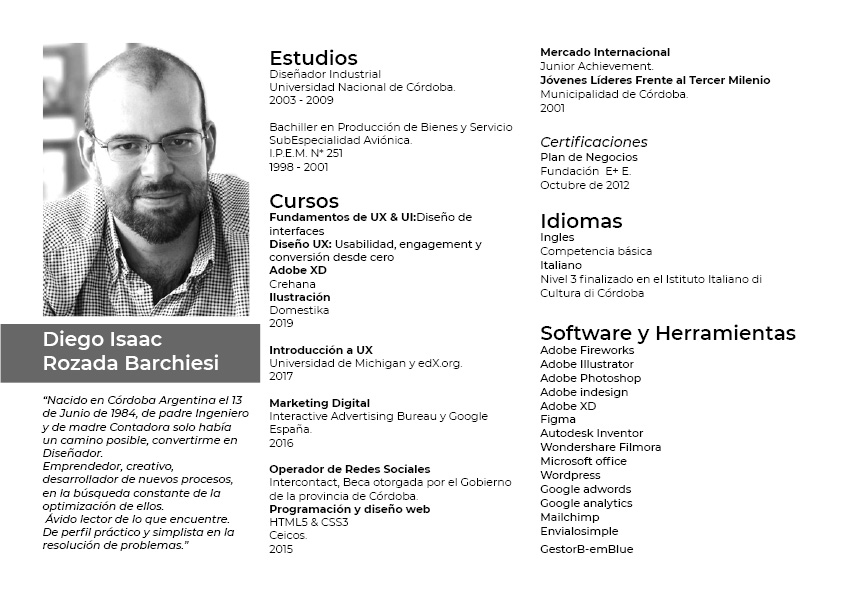 Diego Isaac
Rozada Barchiesi

"Nacido en Córdoba Argentina el 13 de Junio de 1984, de padre Ingeniero y de madre Contadora solo había un camino posible, convertirme en Diseñador.
Emprendedor, creativo, desarrollador de nuevos procesos, en la búsqueda constante de la optimización de ellos.
Ávido lector de lo que encuentre. De perfil práctico y simplista en la resolución de problemas."

Estudios
Diseñador Industrial
Universidad Nacional de Córdoba.
2003 - 2009

Bachiller en Producción de Bienes y Servicio
SubEspecialidad Aviónica.
I.P.E.M. N° 251
1998 - 2001

Cursos
Fundamentos de UX & UI:Diseño de interfaces
Diseño UX: Usabilidad, engagement y conversión desde cero
Adobe XD
Crehana
Ilustración
Domestika
2019

Introducción a UX
Universidad de Michigan y edX.org.
2017

Marketing Digital
Interactive Advertising Bureau y Google España.
2016

Operador de Redes Sociales
Intercontact, Beca otorgada por el Gobierno de la provincia de Córdoba.
Programación y diseño web
HTML5 & CSS3
Ceicos.
2015

Mercado Internacional
Junior Achievement.
Jóvenes Líderes Frente al Tercer Milenio
Municipalidad de Córdoba.
2001

Certificaciones
Plan de Negocios
Fundación E+ E.
Octubre de 2012

Idiomas
Ingles
Competencia básica
Italiano
Nivel 3 finalizado en el Istituto Italiano di Cultura di Córdoba

Software y Herramientas
Adobe Fireworks
Adobe Illustrator
Adobe Photoshop
Adobe indesign
Adobe XD
Figma
Autodesk Inventor
Wondershare Filmora
Microsoft office
Wordpress
Google adwords
Google analytics
Mailchimp
Envialosimple
GestorB-emBlue